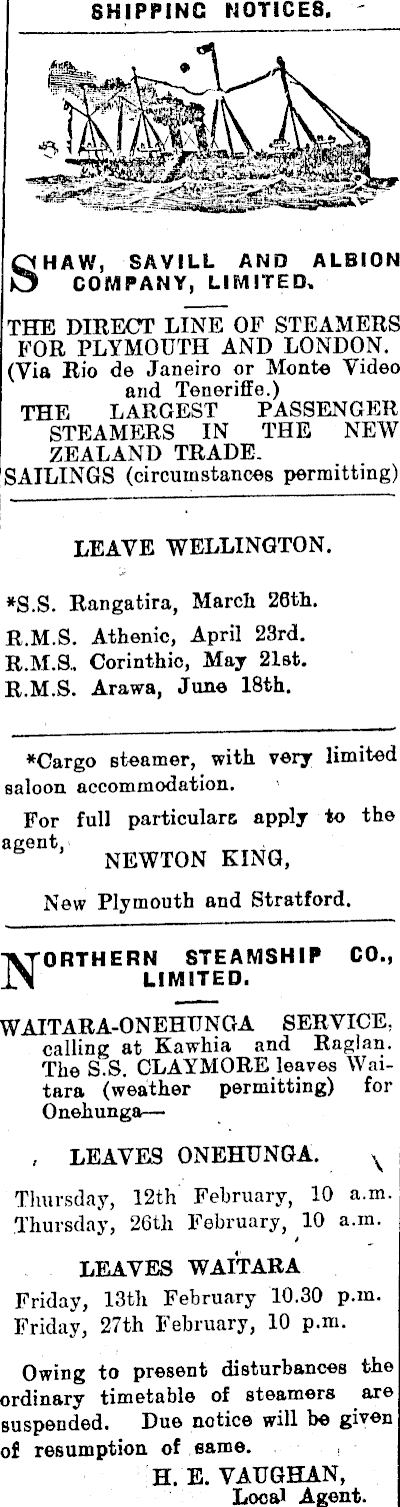 SHIPPING NOTICES.

SHAW, SAVILL AND ALBION COMPANY, LIMITED.

THE DIRECT LINE OF STEAMERS FOR PLYMOUTH AND LONDON.
(Via Rio de Janeiro or Monte Video and Teneriffe.)
THE LARGEST PASSENGER STEAMERS IN THE NEW ZEALAND TRADE.
SAILINGS (circumstances permitting)

LEAVE WELLINGTON.

*S.S. Rangatira, March 26th.
R.M.S. Athenic, April 23rd.
R.M.S. Corinthic, May 21st.
R.M.S. Arawa, June 18th.

*Cargo steamer, with very limited saloon accommodation.

For full particulars apply to the agent,
NEWTON KING,
New Plymouth and Stratford.

NORTHERN STEAMSHIP CO., LIMITED.

WAITARA-ONEHUNGA SERVICE, calling at Kawhia and Raglan. The S.S. CLAYMORE leaves Waitara (weather permitting) for Onehunga—

LEAVES ONEHUNGA.

Thursday, 12th February, 10 a.m.
Thursday, 26th February, 10 a.m.

LEAVES WAITARA

Friday, 13th February 10.30 p.m.
Friday, 27th February, 10 p.m.

Owing to present disturbances the ordinary timetable of steamers are suspended. Due notice will be given of resumption of same.

H. E. VAUGHAN,
Local Agent.